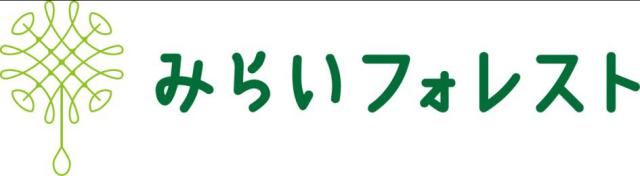 みらいフォレスト